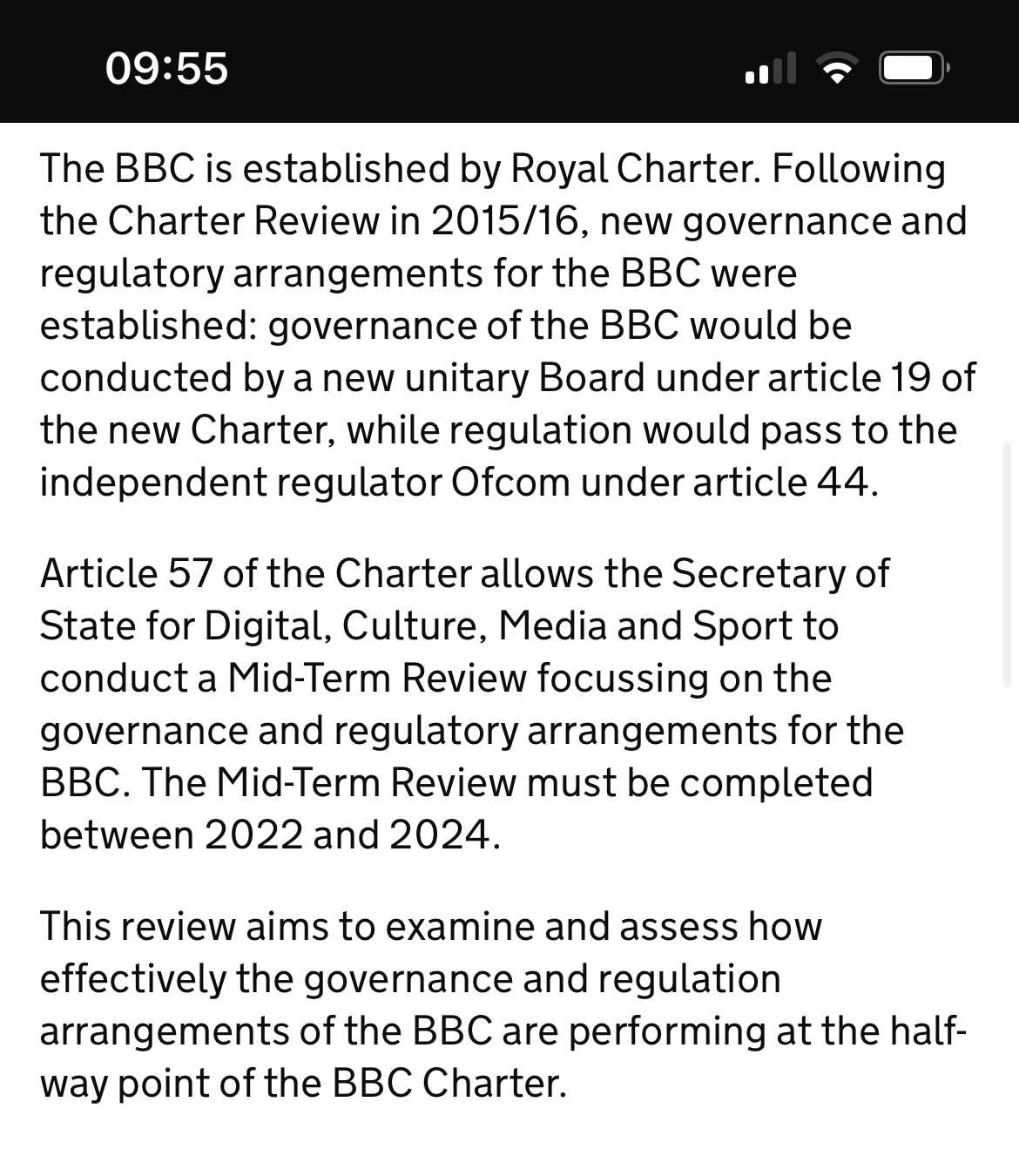 09:55

The BBC is established by Royal Charter. Following the Charter Review in 2015/16, new governance and regulatory arrangements for the BBC were established: governance of the BBC would be conducted by a new unitary Board under article 19 of the new Charter, while regulation would pass to the independent regulator Ofcom under article 44.

Article 57 of the Charter allows the Secretary of State for Digital, Culture, Media and Sport to conduct a Mid-Term Review focussing on the governance and regulatory arrangements for the BBC. The Mid-Term Review must be completed between 2022 and 2024.

This review aims to examine and assess how effectively the governance and regulation arrangements of the BBC are performing at the half-way point of the BBC Charter.